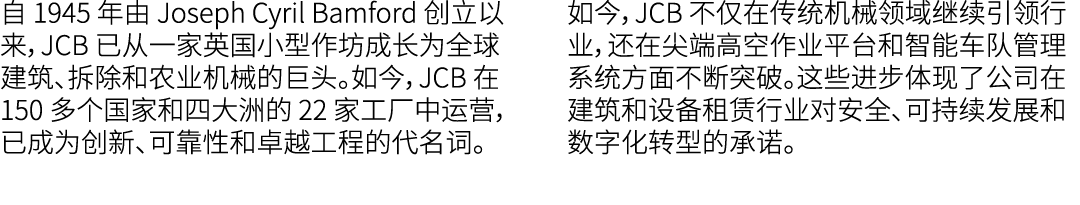 自 1945 年由 Joseph Cyril Bamford 创立以来，JCB 已从一家英国小型作坊成长为全球建筑、拆除和农业机械的巨头。如今，JCB 在 150 多个国家和四大洲的 22 家工厂中运营，已成为创新、可靠性和卓越工程的代名词。

如今，JCB 不仅在传统机械领域继续引领行业，还在尖端高空作业平台和智能车队管理系统方面不断突破。这些进步体现了公司在建筑和设备租赁行业对安全、可持续发展和数字化转型的承诺。